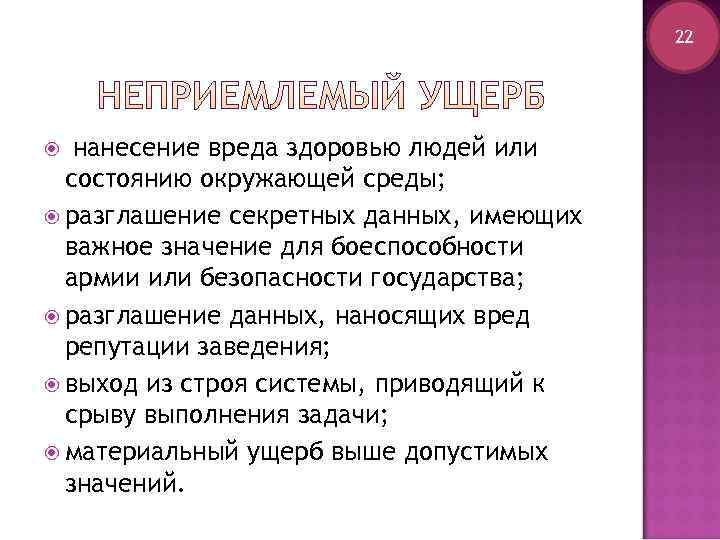 22

НЕПРИЕМЛЕМЫЙ УЩЕРБ

нанесение вреда здоровью людей или состоянию окружающей среды;

разглашение секретных данных, имеющих важное значение для боеспособности армии или безопасности государства;

разглашение данных, наносящих вред репутации заведения;

выход из строя системы, приводящий к срыву выполнения задачи;

материальный ущерб выше допустимых значений.